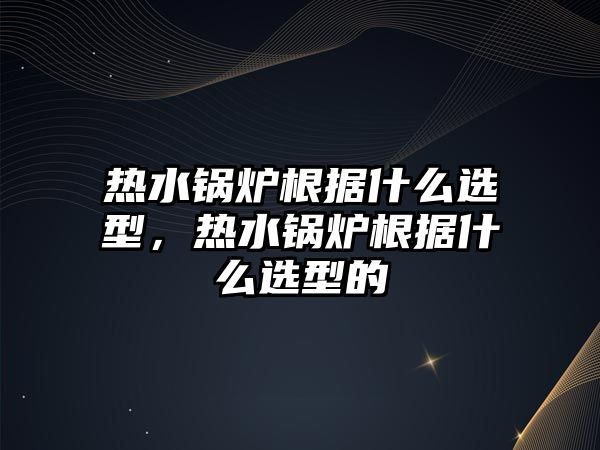 热水锅炉根据什么选型，热水锅炉根据什么选型的